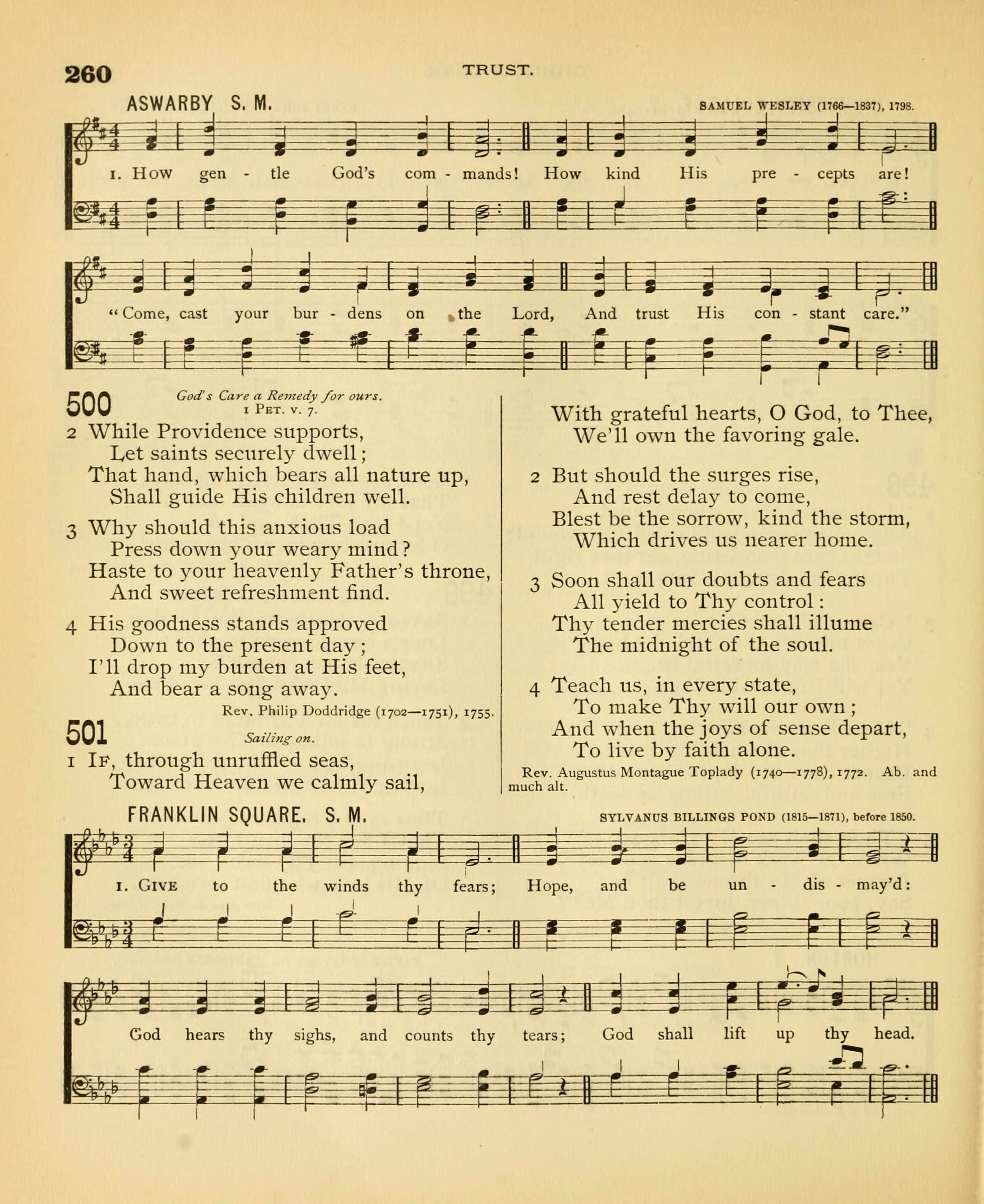 260 TRUST.

ASWARBY S. M. SAMUEL WESLEY (1766—1837), 1798.

1. How gen - tle God's com - mands! How kind His pre - cepts are!

"Come, cast your bur - dens on the Lord, And trust His con - stant care."

500 God's Care a Remedy for ours.
1 Pet. v. 7.

2 While Providence supports,
Let saints securely dwell;
That hand, which bears all nature up,
Shall guide His children well.

3 Why should this anxious load
Press down your weary mind?
Haste to your heavenly Father's throne,
And sweet refreshment find.

4 His goodness stands approved
Down to the present day;
I'll drop my burden at His feet,
And bear a song away.

Rev. Philip Doddridge (1702—1751), 1755.

501 Sailing on.

1 If, through unruffled seas,
Toward Heaven we calmly sail,
With grateful hearts, O God, to Thee,
We'll own the favoring gale.

2 But should the surges rise,
And rest delay to come,
Blest be the sorrow, kind the storm,
Which drives us nearer home.

3 Soon shall our doubts and fears
All yield to Thy control:
Thy tender mercies shall illume
The midnight of the soul.

4 Teach us, in every state,
To make Thy will our own;
And when the joys of sense depart,
To live by faith alone.

Rev. Augustus Montague Toplady (1740—1778), 1772. Ab. and much alt.

FRANKLIN SQUARE. S. M. SYLVANUS BILLINGS POND (1815—1871), before 1850.

1. Give to the winds thy fears; Hope, and be un - dis - may'd:

God hears thy sighs, and counts thy tears; God shall lift up thy head.